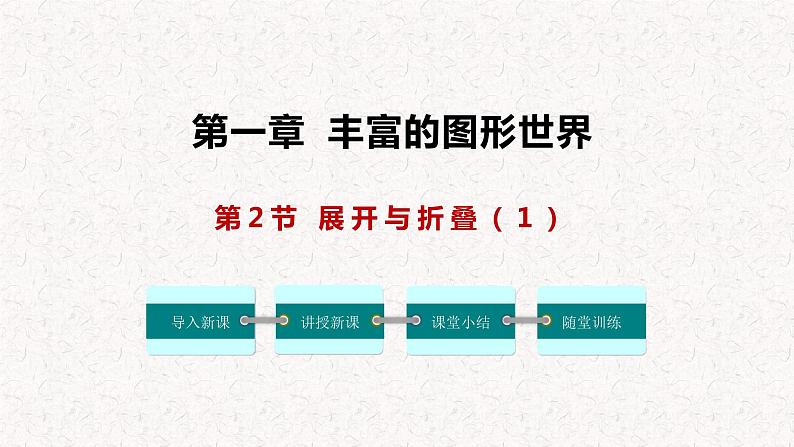 第一章 丰富的图形世界

第2节 展开与折叠（1）

导入新课

讲授新课

课堂小结

随堂训练